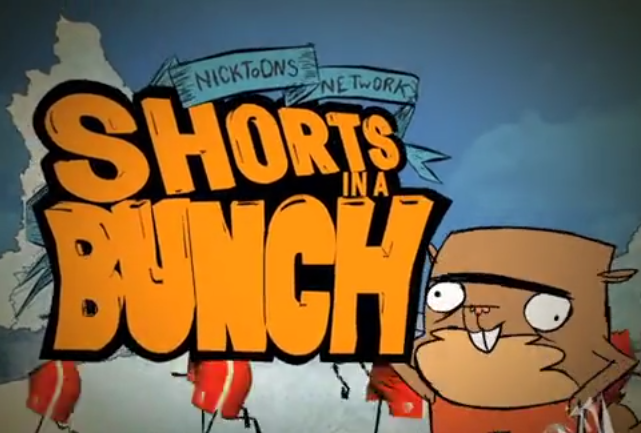 NICKTOONS NETWORK
SHORTS IN A BUNCH